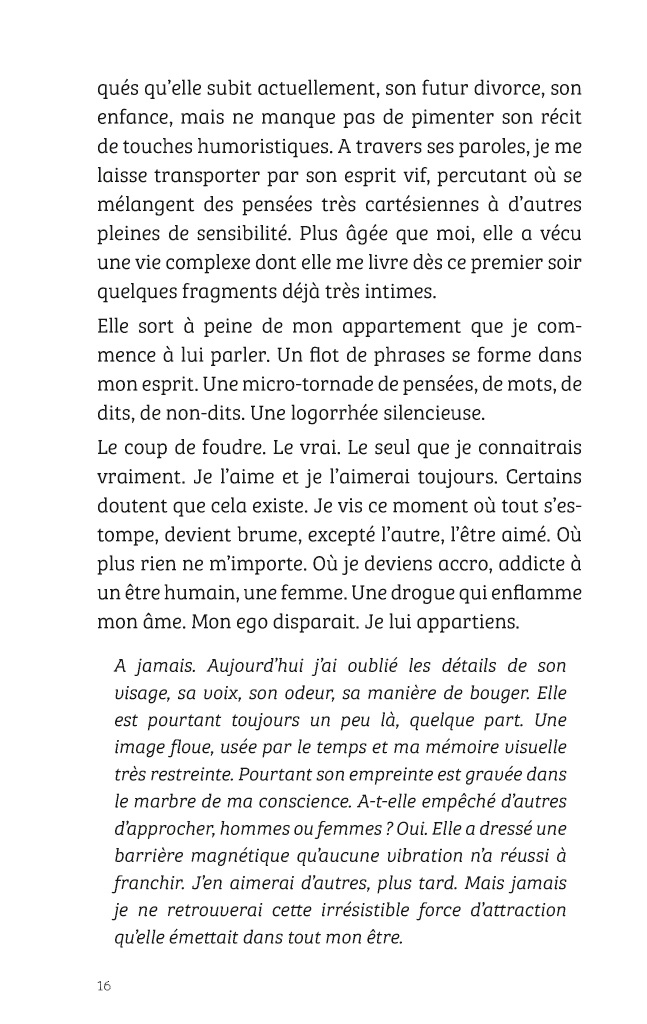 qués qu'elle subit actuellement, son futur divorce, son enfance, mais ne manque pas de pimenter son récit de touches humoristiques. A travers ses paroles, je me laisse transporter par son esprit vif, percutant où se mélangent des pensées très cartésiennes à d'autres pleines de sensibilité. Plus âgée que moi, elle a vécu une vie complexe dont elle me livre dès ce premier soir quelques fragments déjà très intimes.

Elle sort à peine de mon appartement que je commence à lui parler. Un flot de phrases se forme dans mon esprit. Une micro-tornade de pensées, de mots, de dits, de non-dits. Une logorrhée silencieuse.

Le coup de foudre. Le vrai. Le seul que je connaitrais vraiment. Je l'aime et je l'aimerai toujours. Certains doutent que cela existe. Je vis ce moment où tout s'estompe, devient brume, excepté l'autre, l'être aimé. Où plus rien ne m'importe. Où je deviens accro, addicte à un être humain, une femme. Une drogue qui enflamme mon âme. Mon ego disparait. Je lui appartiens.

A jamais. Aujourd'hui j'ai oublié les détails de son visage, sa voix, son odeur, sa manière de bouger. Elle est pourtant toujours un peu là, quelque part. Une image floue, usée par le temps et ma mémoire visuelle très restreinte. Pourtant son empreinte est gravée dans le marbre de ma conscience. A-t-elle empêché d'autres d'approcher, hommes ou femmes ? Oui. Elle a dressé une barrière magnétique qu'aucune vibration n'a réussi à franchir. J'en aimerai d'autres, plus tard. Mais jamais je ne retrouverai cette irrésistible force d'attraction qu'elle émettait dans tout mon être.

16